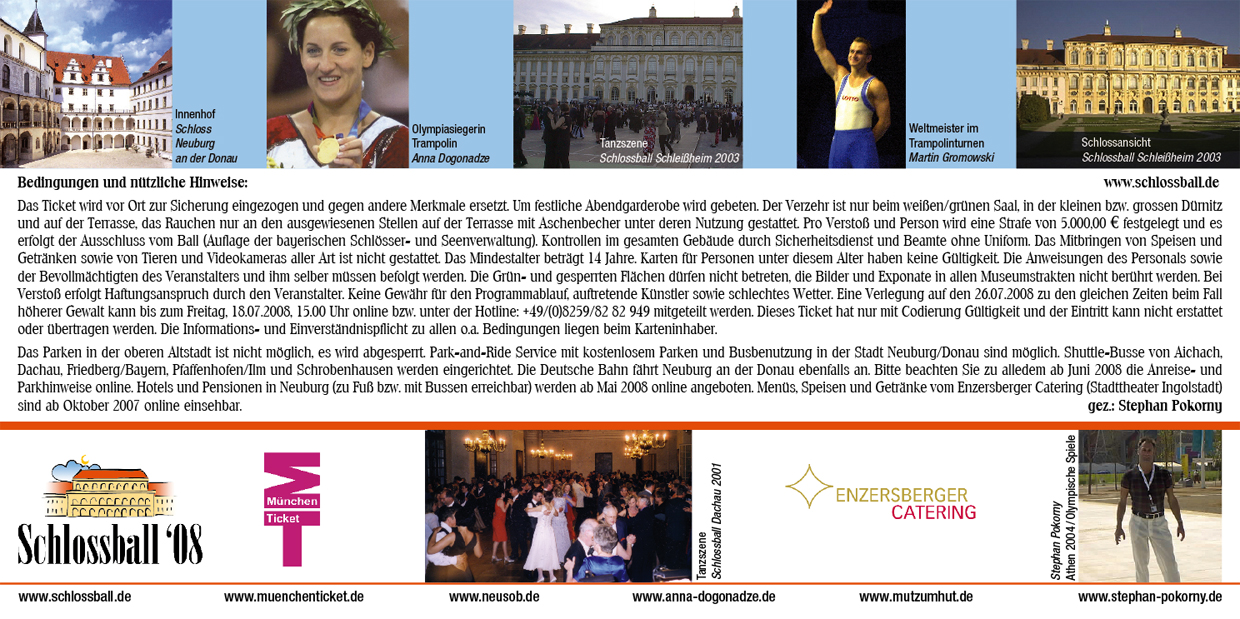 Innenhof
Schloss Neuburg an der Donau

Olympiasiegerin Trampolin
Anna Dogonadze

Tanzszene
Schlossball Schleißheim 2003

Weltmeister im Trampolinturnen
Martin Gromowski

Schlossansicht
Schlossball Schleißheim 2003

Bedingungen und nützliche Hinweise:
www.schlossball.de

Das Ticket wird vor Ort zur Sicherung eingezogen und gegen andere Merkmale ersetzt. Um festliche Abendgarderobe wird gebeten. Der Verzehr ist nur beim weißen/grünen Saal, in der kleinen bzw. grossen Dürnitz und auf der Terrasse, das Rauchen nur an den ausgewiesenen Stellen auf der Terrasse mit Aschenbecher unter deren Nutzung gestattet. Pro Verstoß und Person wird eine Strafe von 5.000,00 € festgelegt und es erfolgt der Ausschluss vom Ball (Auflage der bayerischen Schlösser- und Seenverwaltung). Kontrollen im gesamten Gebäude durch Sicherheitsdienst und Beamte ohne Uniform. Das Mitbringen von Speisen und Getränken sowie von Tieren und Videokameras aller Art ist nicht gestattet. Das Mindestalter beträgt 14 Jahre. Karten für Personen unter diesem Alter haben keine Gültigkeit. Die Anweisungen des Personals sowie der Bevollmächtigten des Veranstalters und ihm selber müssen befolgt werden. Die Grün- und gesperrten Flächen dürfen nicht betreten, die Bilder und Exponate in allen Museumstrakten nicht berührt werden. Bei Verstoß erfolgt Haftungsanspruch durch den Veranstalter. Keine Gewähr für den Programmablauf, auftretende Künstler sowie schlechtes Wetter. Eine Verlegung auf den 26.07.2008 zu den gleichen Zeiten beim Fall höherer Gewalt kann bis zum Freitag, 18.07.2008, 15.00 Uhr online bzw. unter der Hotline: +49/(0)8259/82 82 949 mitgeteilt werden. Dieses Ticket hat nur mit Codierung Gültigkeit und der Eintritt kann nicht erstattet oder übertragen werden. Die Informations- und Einverständnispflicht zu allen o.a. Bedingungen liegen beim Karteninhaber.

Das Parken in der oberen Altstadt ist nicht möglich, es wird abgesperrt. Park-and-Ride Service mit kostenlosem Parken und Busbenutzung in der Stadt Neuburg/Donau sind möglich. Shuttle-Busse von Aichach, Dachau, Friedberg/Bayern, Pfaffenhofen/Ilm und Schrobenhausen werden eingerichtet. Die Deutsche Bahn fährt Neuburg an der Donau ebenfalls an. Bitte beachten Sie zu alledem ab Juni 2008 die Anreise- und Parkhinweise online. Hotels und Pensionen in Neuburg (zu Fuß bzw. mit Bussen erreichbar) werden ab Mai 2008 online angeboten. Menüs, Speisen und Getränke vom Enzersberger Catering (Stadttheater Ingolstadt) sind ab Oktober 2007 online einsehbar.
gez.: Stephan Pokorny

Schlossball '08

München Ticket

Tanzszene
Schlossball Dachau 2001

ENZERSBERGER CATERING

Stephan Pokorny
Athen 2004/ Olympische Spiele

www.schlossball.de www.muenchenticket.de www.neusob.de www.anna-dogonadze.de www.mutzumhut.de www.stephan-pokorny.de